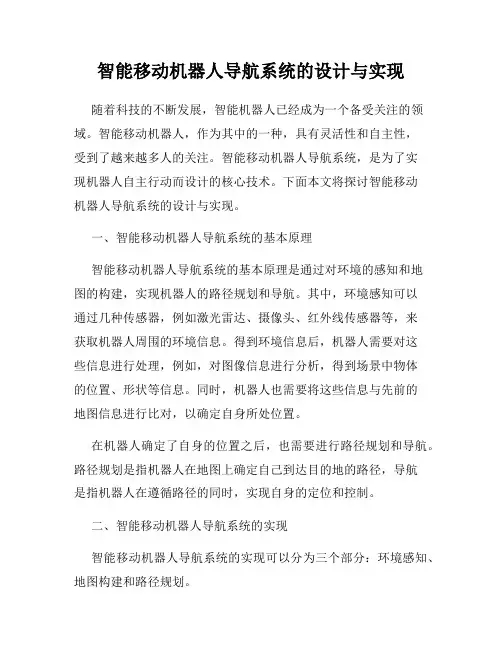 智能移动机器人导航系统的设计与实现

随着科技的不断发展，智能机器人已经成为一个备受关注的领域。智能移动机器人，作为其中的一种，具有灵活性和自主性，受到了越来越多人的关注。智能移动机器人导航系统，是为了实现机器人自主行动而设计的核心技术。下面本文将探讨智能移动机器人导航系统的设计与实现。

一、智能移动机器人导航系统的基本原理

智能移动机器人导航系统的基本原理是通过对环境的感知和地图的构建，实现机器人的路径规划和导航。其中，环境感知可以通过几种传感器，例如激光雷达、摄像头、红外线传感器等，来获取机器人周围的环境信息。得到环境信息后，机器人需要对这些信息进行处理，例如，对图像信息进行分析，得到场景中物体的位置、形状等信息。同时，机器人也需要将这些信息与先前的地图信息进行比对，以确定自身所处位置。

在机器人确定了自身的位置之后，也需要进行路径规划和导航。路径规划是指机器人在地图上确定自己到达目的地的路径，导航是指机器人在遵循路径的同时，实现自身的定位和控制。

二、智能移动机器人导航系统的实现

智能移动机器人导航系统的实现可以分为三个部分：环境感知、地图构建和路径规划。